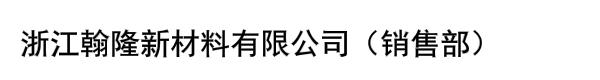 浙江翰隆新材料有限公司（销售部）